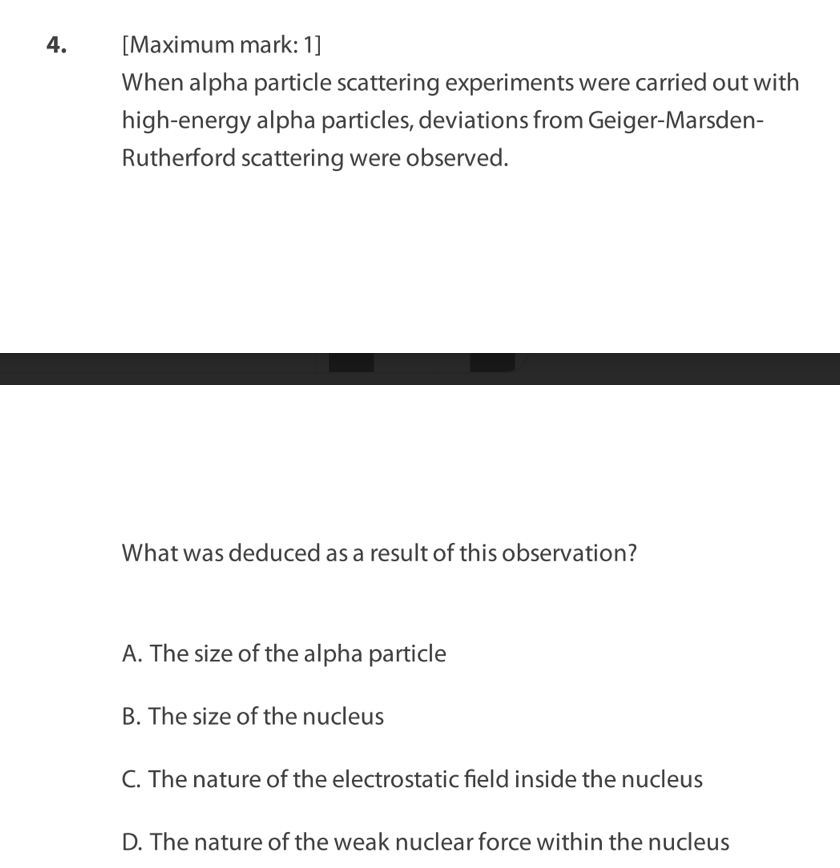 4. [Maximum mark: 1]

When alpha particle scattering experiments were carried out with high-energy alpha particles, deviations from Geiger-Marsden-Rutherford scattering were observed.

What was deduced as a result of this observation?

A. The size of the alpha particle

B. The size of the nucleus

C. The nature of the electrostatic field inside the nucleus

D. The nature of the weak nuclear force within the nucleus